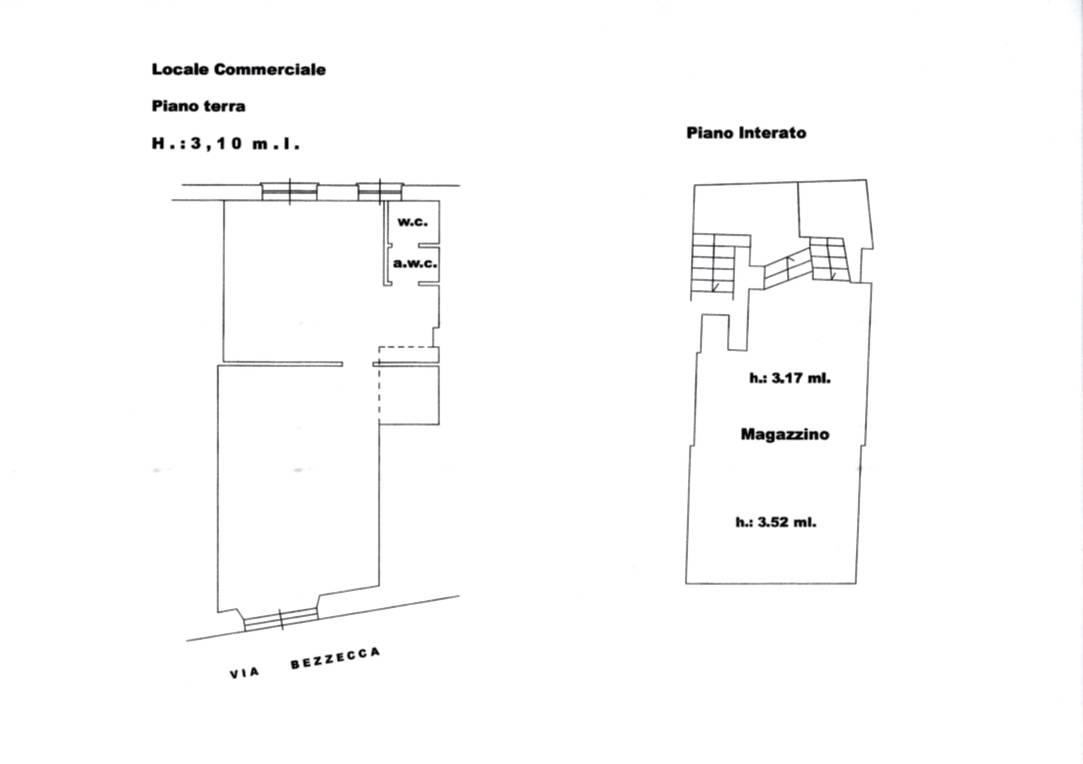 Locale Commerciale

Piano terra

H.: 3,10 m.l.

w.c.

a.w.c.

VIA BEZZECCA

Piano Interato

h.: 3.17 ml.

Magazzino

h.: 3.52 ml.